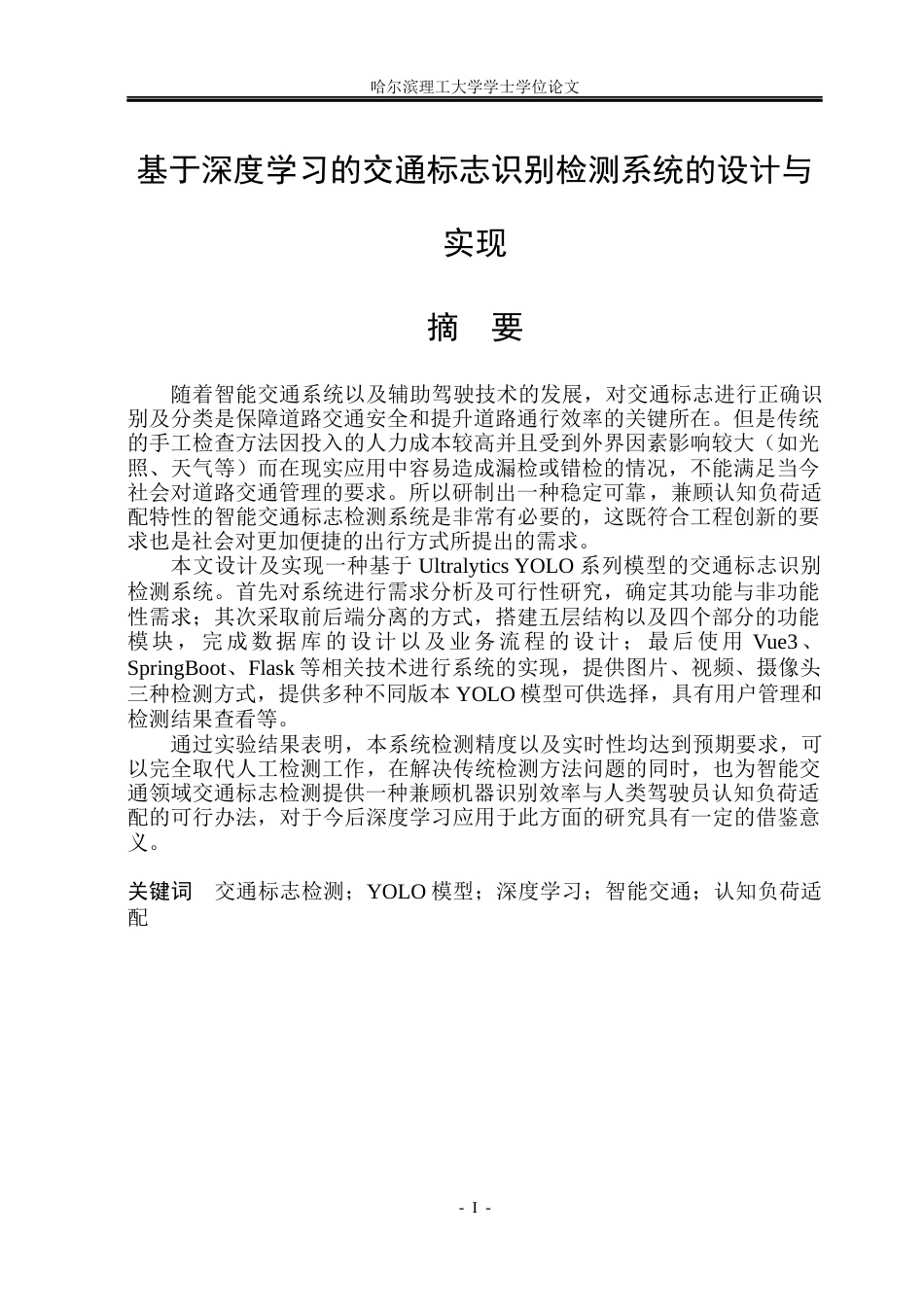 哈尔滨理工大学学士学位论文

基于深度学习的交通标志识别检测系统的设计与实现

摘 要

随着智能交通系统以及辅助驾驶技术的发展，对交通标志进行正确识别及分类是保障道路交通安全和提升道路通行效率的关键所在。但是传统的手工检查方法因投入的人力成本较高并且受到外界因素影响较大（如光照、天气等）而在现实应用中容易造成漏检或错检的情况，不能满足当今社会对道路交通管理的要求。所以研制出一种稳定可靠，兼顾认知负荷适配特性的智能交通标志检测系统是非常有必要的，这既符合工程创新的要求也是社会对更加便捷的出行方式所提出的需求。

本文设计及实现一种基于Ultralytics YOLO系列模型的交通标志识别检测系统。首先对系统进行需求分析及可行性研究，确定其功能与非功能性需求；其次采取前后端分离的方式，搭建五层结构以及四个部分的功能模块，完成数据库的设计以及业务流程的设计；最后使用Vue3、SpringBoot、Flask等相关技术进行系统的实现，提供图片、视频、摄像头三种检测方式，提供多种不同版本YOLO模型可供选择，具有用户管理和检测结果查看等。

通过实验结果表明，本系统检测精度以及实时性均达到预期要求，可以完全取代人工检测工作，在解决传统检测方法问题的同时，也为智能交通领域交通标志检测提供一种兼顾机器识别效率与人类驾驶员认知负荷适配的可行办法，对于今后深度学习应用于此方面的研究具有一定的借鉴意义。

关键词 交通标志检测；YOLO模型；深度学习；智能交通；认知负荷适配

- I -